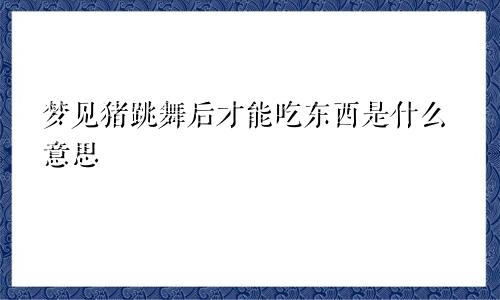 梦见猪跳舞后才能吃东西是什么意思